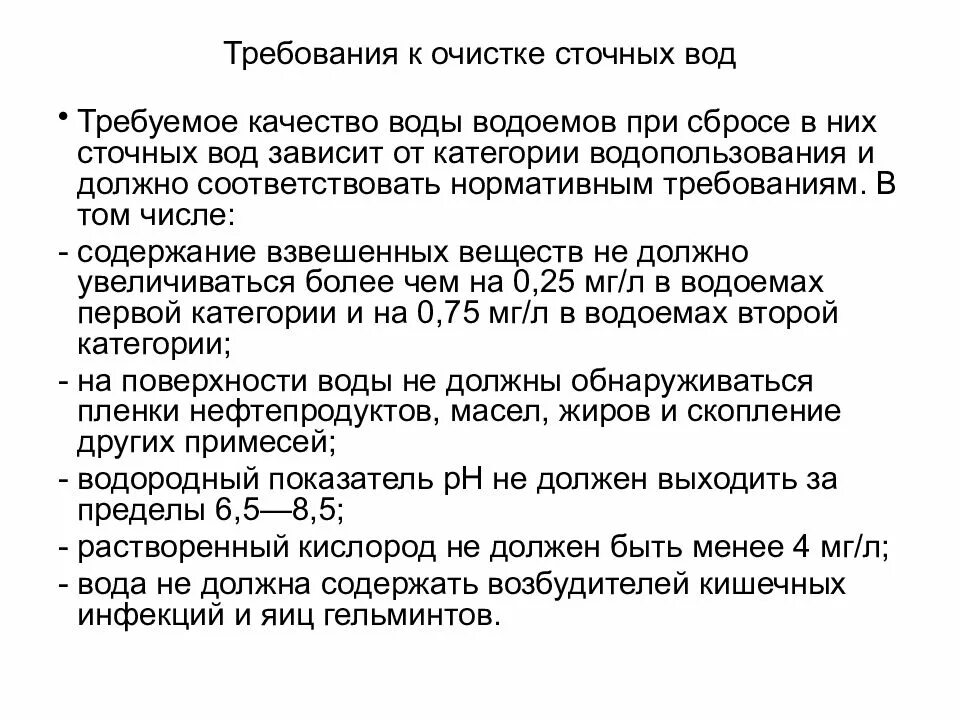 Требования к очистке сточных вод

• Требуемое качество воды водоемов при сбросе в них сточных вод зависит от категории водопользования и должно соответствовать нормативным требованиям. В том числе:
- содержание взвешенных веществ не должно увеличиваться более чем на 0,25 мг/л в водоемах первой категории и на 0,75 мг/л в водоемах второй категории;
- на поверхности воды не должны обнаруживаться пленки нефтепродуктов, масел, жиров и скопление других примесей;
- водородный показатель рН не должен выходить за пределы 6,5—8,5;
- растворенный кислород не должен быть менее 4 мг/л;
- вода не должна содержать возбудителей кишечных инфекций и яиц гельминтов.